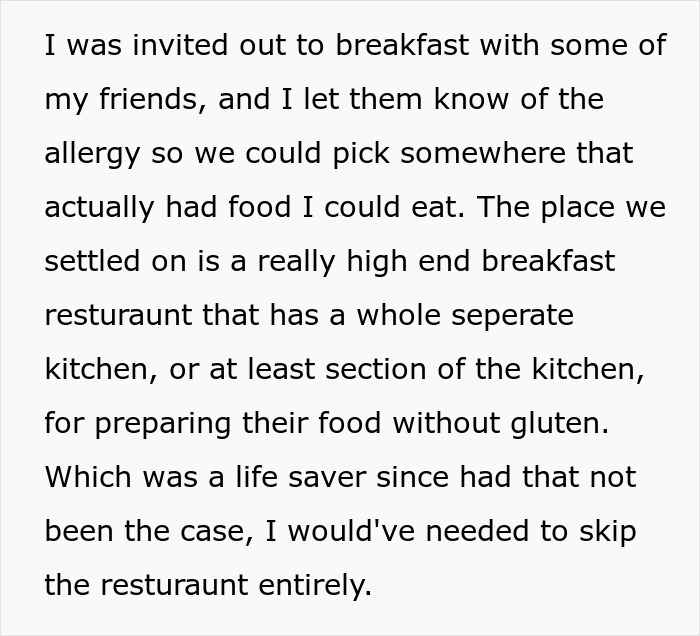 I was invited out to breakfast with some of my friends, and I let them know of the allergy so we could pick somewhere that actually had food I could eat. The place we settled on is a really high end breakfast resturaunt that has a whole seperate kitchen, or at least section of the kitchen, for preparing their food without gluten. Which was a life saver since had that not been the case, I would've needed to skip the resturaunt entirely.